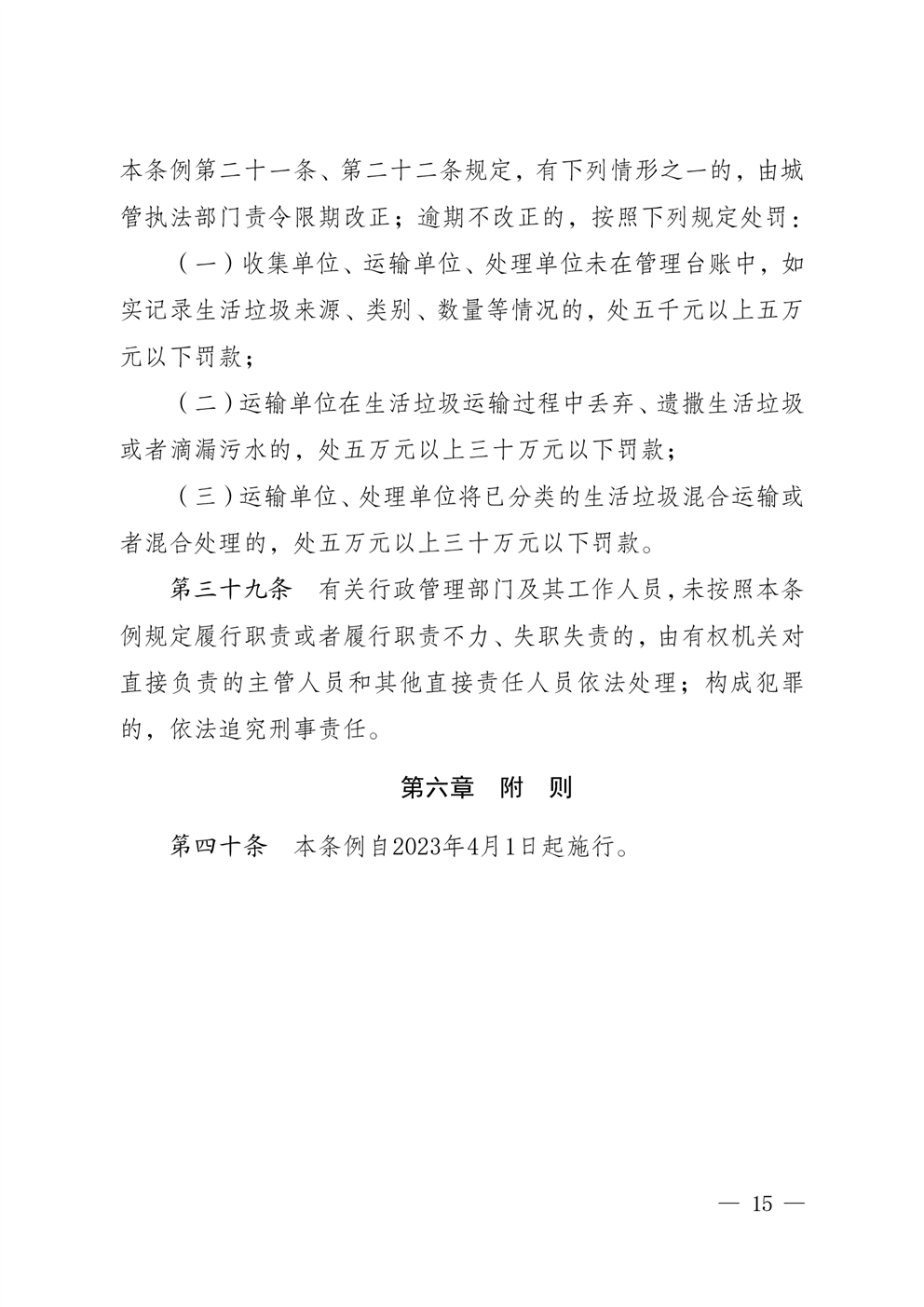 本条例第二十一条、第二十二条规定，有下列情形之一的，由城管执法部门责令限期改正；逾期不改正的，按照下列规定处罚：

（一）收集单位、运输单位、处理单位未在管理台账中，如实记录生活垃圾来源、类别、数量等情况的，处五千元以上五万元以下罚款；

（二）运输单位在生活垃圾运输过程中丢弃、遗撒生活垃圾或者滴漏污水的，处五万元以上三十万元以下罚款；

（三）运输单位、处理单位将已分类的生活垃圾混合运输或者混合处理的，处五万元以上三十万元以下罚款。

第三十九条　有关行政管理部门及其工作人员，未按照本条例规定履行职责或者履行职责不力、失职失责的，由有权机关对直接负责的主管人员和其他直接责任人员依法处理；构成犯罪的，依法追究刑事责任。

第六章　附　则

第四十条　本条例自2023年4月1日起施行。

— 15 —